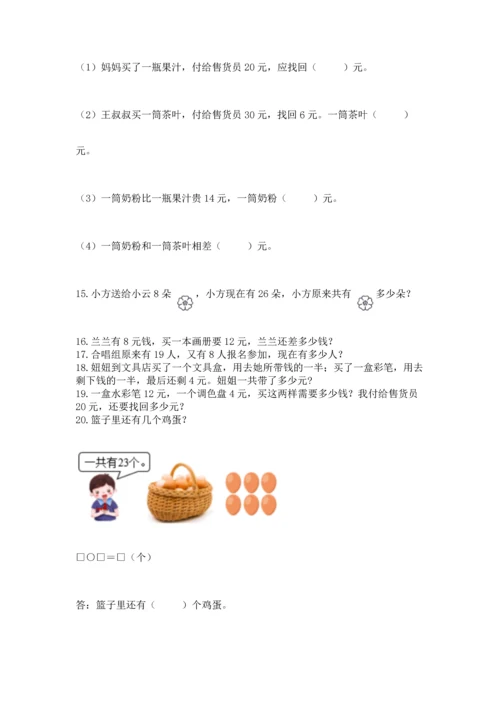 （1）妈妈买了一瓶果汁，付给售货员 20 元，应找回（　　）元。

（2）王叔叔买一筒茶叶，付给售货员 30 元，找回 6 元。一筒茶叶（　　）元。

（3）一筒奶粉比一瓶果汁贵 14 元，一筒奶粉（　　）元。

（4）一筒奶粉和一筒茶叶相差（　　）元。

15. 小方送给小云 8 朵 ，小方现在有 26 朵，小方原来共有 多少朵？

16. 兰兰有 8 元钱，买一本画册要 12 元，兰兰还差多少钱？
17. 合唱组原来有 19 人，又有 8 人报名参加，现在有多少人？
18. 姐姐到文具店买了一个文具盒，用去她所带钱的一半；买了一盒彩笔，用去剩下钱的一半，最后还剩 4 元。姐姐一共带了多少元？
19. 一盒水彩笔 12 元，一个调色盘 4 元，买这两样需要多少钱？我付给售货员 20 元，还要找回多少元？
20. 篮子里还有几个鸡蛋？

一共有23个。

□○□＝□（个）

答：篮子里还有（　　）个鸡蛋。